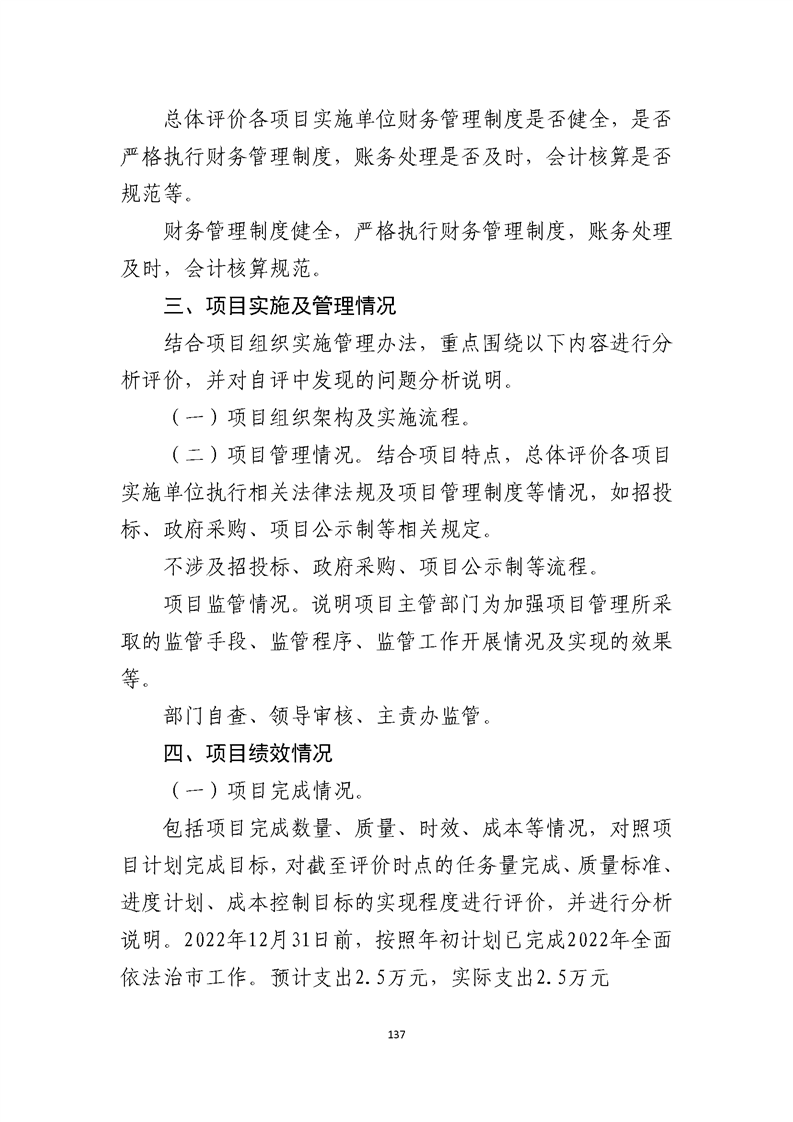 总体评价各项目实施单位财务管理制度是否健全，是否严格执行财务管理制度，账务处理是否及时，会计核算是否规范等。

财务管理制度健全，严格执行财务管理制度，账务处理及时，会计核算规范。

三、项目实施及管理情况

结合项目组织实施管理办法，重点围绕以下内容进行分析评价，并对自评中发现的问题分析说明。

（一）项目组织架构及实施流程。

（二）项目管理情况。结合项目特点，总体评价各项目实施单位执行相关法律法规及项目管理制度等情况，如招投标、政府采购、项目公示制等相关规定。

不涉及招投标、政府采购、项目公示制等流程。

项目监管情况。说明项目主管部门为加强项目管理所采取的监管手段、监管程序、监管工作开展情况及实现的效果等。

部门自查、领导审核、主责办监管。

四、项目绩效情况

（一）项目完成情况。

包括项目完成数量、质量、时效、成本等情况，对照项目计划完成目标，对截至评价时点的任务量完成、质量标准、进度计划、成本控制目标的实现程度进行评价，并进行分析说明。2022年12月31日前，按照年初计划已完成2022年全面依法治市工作。预计支出2.5万元，实际支出2.5万元

137